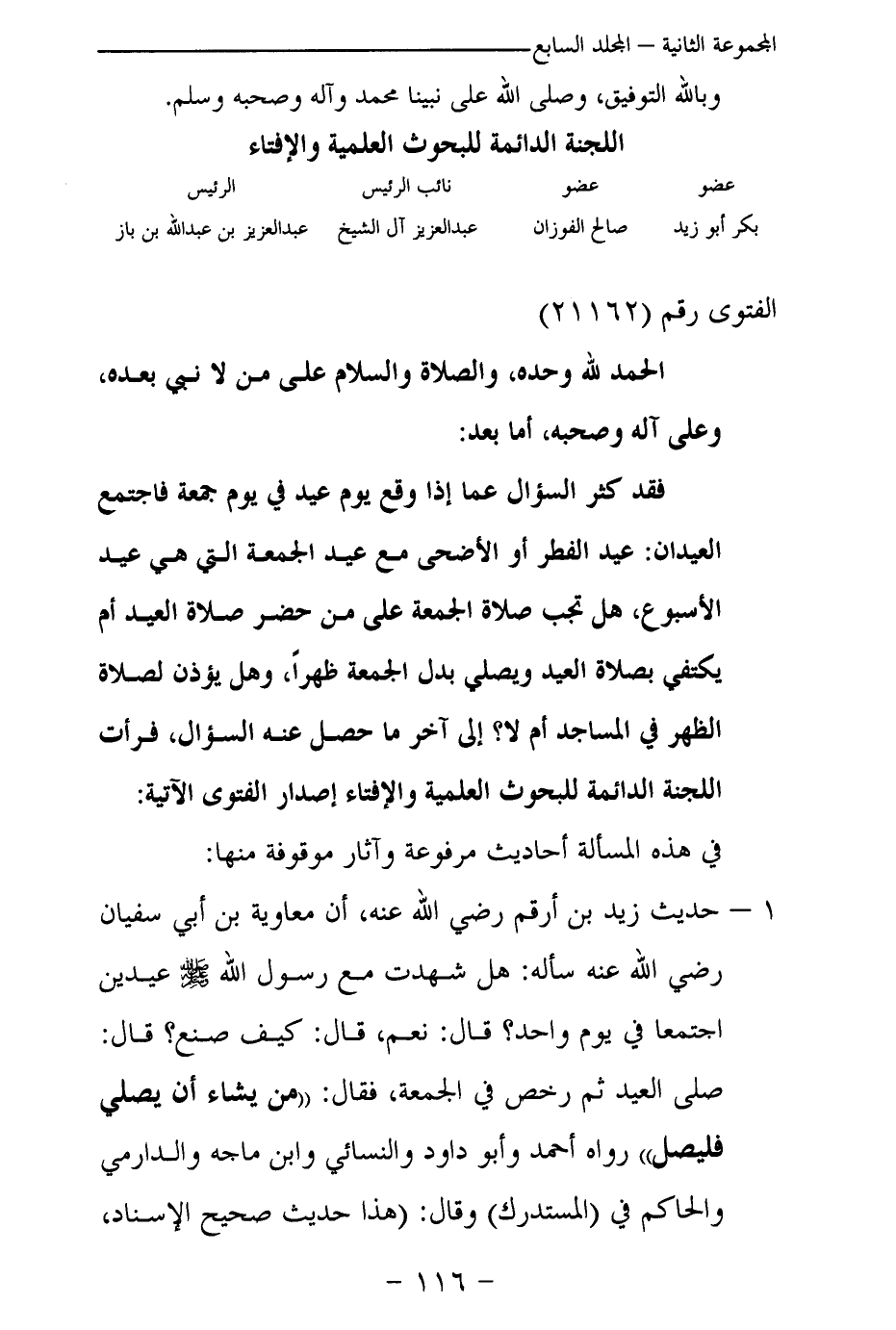 المجموعة الثانية – المجلد السابع

وبالله التوفيق، وصلى الله على نبينا محمد وآله وصحبه وسلم.

اللجنة الدائمة للبحوث العلمية والإفتاء

| عضو | عضو | نائب الرئيس | الرئيس |
|---|---|---|---|
| بكر أبو زيد | صالح الفوزان | عبدالعزيز آل الشيخ | عبدالعزيز بن عبدالله بن باز |

الفتوى رقم (٢١١٦٢)

الحمد لله وحده، والصلاة والسلام على من لا نبي بعده، وعلى آله وصحبه، أما بعد:

فقد كثر السؤال عما إذا وقع يوم عيد في يوم جمعة فاجتمع العيدان: عيد الفطر أو الأضحى مع عيد الجمعة التي هي عيد الأسبوع، هل تجب صلاة الجمعة على من حضر صلاة العيد أم يكتفي بصلاة العيد ويصلي بدل الجمعة ظهراً، وهل يؤذن لصلاة الظهر في المساجد أم لا؟ إلى آخر ما حصل عنه السؤال، فرأت اللجنة الدائمة للبحوث العلمية والإفتاء إصدار الفتوى الآتية:

في هذه المسألة أحاديث مرفوعة وآثار موقوفة منها:

١ – حديث زيد بن أرقم رضي الله عنه، أن معاوية بن أبي سفيان رضي الله عنه سأله: هل شهدت مع رسول الله ﷺ عيدين اجتمعا في يوم واحد؟ قال: نعم، قال: كيف صنع؟ قال: صلى العيد ثم رخص في الجمعة، فقال: «من يشاء أن يصلي فليصل» رواه أحمد وأبو داود والنسائي وابن ماجه والدارمي والحاكم في (المستدرك) وقال: (هذا حديث صحيح الإسناد،

– ١١٦ –